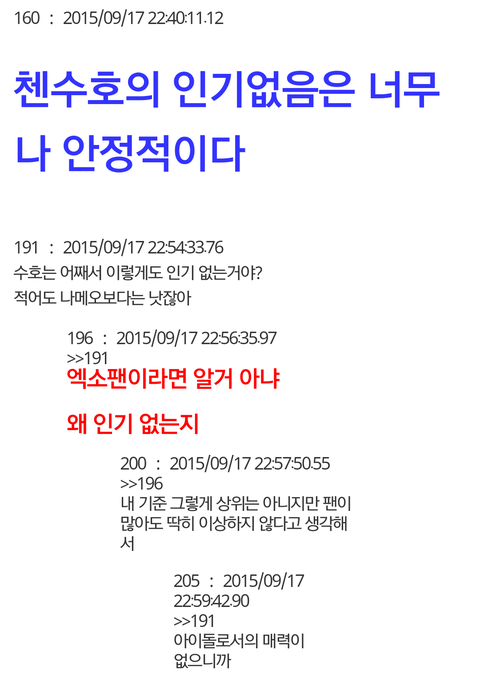 160 : 2015/09/17 22:40:11.12

첸수호의 인기없음은 너무나 안정적이다

191 : 2015/09/17 22:54:33.76
수호는 어째서 이렇게도 인기 없는거야?
적어도 나메오보다는 낫잖아

196 : 2015/09/17 22:56:35.97
>>191
엑소팬이라면 알거 아냐

왜 인기 없는지

200 : 2015/09/17 22:57:50.55
>>196
내 기준 그렇게 상위는 아니지만 팬이 많아도 딱히 이상하지 않다고 생각해서

205 : 2015/09/17 22:59:42.90
>>191
아이돌로서의 매력이 없으니까